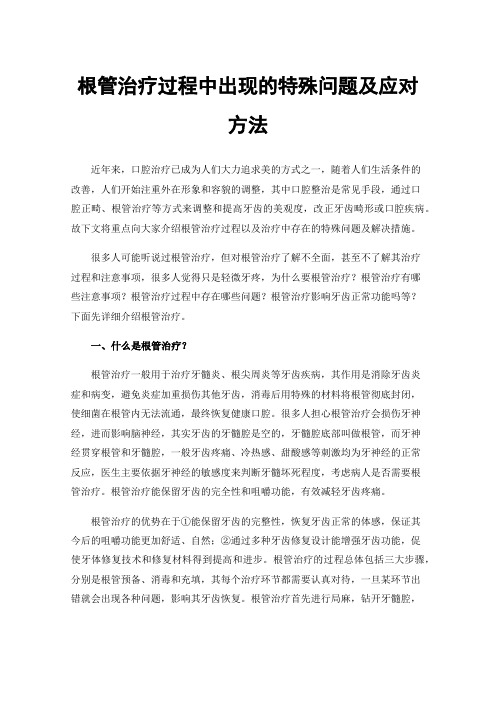 根管治疗过程中出现的特殊问题及应对方法

近年来，口腔治疗已成为人们大力追求美的方式之一，随着人们生活条件的改善，人们开始注重外在形象和容貌的调整，其中口腔整治是常见手段，通过口腔正畸、根管治疗等方式来调整和提高牙齿的美观度，改正牙齿畸形或口腔疾病。故下文将重点向大家介绍根管治疗过程以及治疗中存在的特殊问题及解决措施。

很多人可能听说过根管治疗，但对根管治疗了解不全面，甚至不了解其治疗过程和注意事项，很多人觉得只是轻微牙疼，为什么要根管治疗？根管治疗有哪些注意事项？根管治疗过程中存在哪些问题？根管治疗影响牙齿正常功能吗等？下面先详细介绍根管治疗。

一、什么是根管治疗？

根管治疗一般用于治疗牙髓炎、根尖周炎等牙齿疾病，其作用是消除牙齿炎症和病变，避免炎症加重损伤其他牙齿，消毒后用特殊的材料将根管彻底封闭，使细菌在根管内无法流通，最终恢复健康口腔。很多人担心根管治疗会损伤牙神经，进而影响脑神经，其实牙齿的牙髓腔是空的，牙髓腔底部叫做根管，而牙神经贯穿根管和牙髓腔，一般牙齿疼痛、冷热感、甜酸感等刺激均为牙神经的正常反应，医生主要依据牙神经的敏感度来判断牙髓坏死程度，考虑病人是否需要根管治疗。根管治疗能保留牙齿的完全性和咀嚼功能，有效减轻牙齿疼痛。

根管治疗的优势在于①能保留牙齿的完整性，恢复牙齿正常的体感，保证其今后的咀嚼功能更加舒适、自然；②通过多种牙齿修复设计能增强牙齿功能，促使牙体修复技术和修复材料得到提高和进步。根管治疗的过程总体包括三大步骤，分别是根管预备、消毒和充填，其每个治疗环节都需要认真对待，一旦某环节出错就会出现各种问题，影响其牙齿恢复。根管治疗首先进行局麻，钻开牙髓腔，